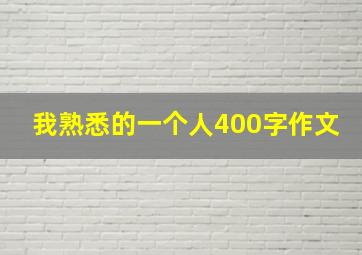 我熟悉的一个人400字作文